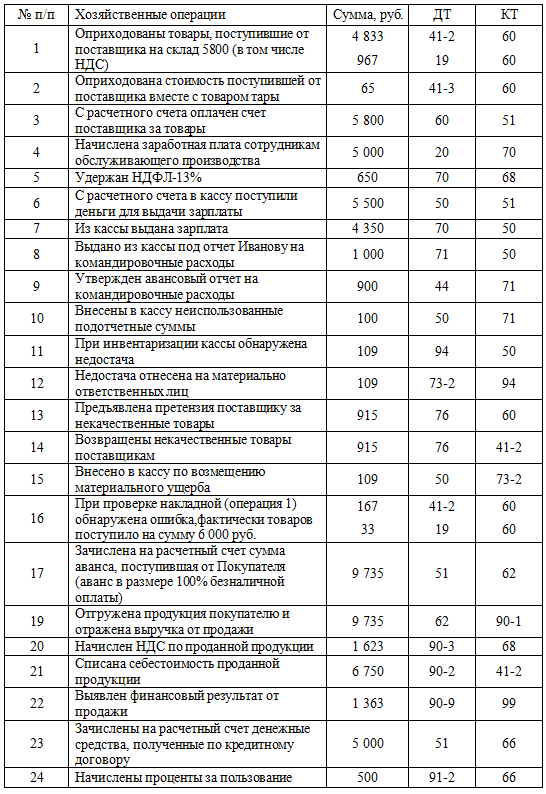 | № п/п | Хозяйственные операции | Сумма, руб. | ДТ | КТ |
|---|---|---|---|---|
| 1 | Оприходованы товары, поступившие от поставщика на склад 5800 (в том числе НДС) | 4 833<br>967 | 41-2<br>19 | 60<br>60 |
| 2 | Оприходована стоимость поступившей от поставщика вместе с товаром тары | 65 | 41-3 | 60 |
| 3 | С расчетного счета оплачен счет поставщика за товары | 5 800 | 60 | 51 |
| 4 | Начислена заработная плата сотрудникам обслуживающего производства | 5 000 | 20 | 70 |
| 5 | Удержан НДФЛ-13% | 650 | 70 | 68 |
| 6 | С расчетного счета в кассу поступили деньги для выдачи зарплаты | 5 500 | 50 | 51 |
| 7 | Из кассы выдана зарплата | 4 350 | 70 | 50 |
| 8 | Выдано из кассы под отчет Иванову на командировочные расходы | 1 000 | 71 | 50 |
| 9 | Утвержден авансовый отчет на командировочные расходы | 900 | 44 | 71 |
| 10 | Внесены в кассу неиспользованные подотчетные суммы | 100 | 50 | 71 |
| 11 | При инвентаризации кассы обнаружена недостача | 109 | 94 | 50 |
| 12 | Недостача отнесена на материально ответственных лиц | 109 | 73-2 | 94 |
| 13 | Предъявлена претензия поставщику за некачественные товары | 915 | 76 | 60 |
| 14 | Возвращены некачественные товары поставщикам | 915 | 76 | 41-2 |
| 15 | Внесено в кассу по возмещению материального ущерба | 109 | 50 | 73-2 |
| 16 | При проверке накладной (операция 1) обнаружена ошибка,фактически товаров поступило на сумму 6 000 руб. | 167<br>33 | 41-2<br>19 | 60<br>60 |
| 17 | Зачислена на расчетный счет сумма аванса, поступившая от Покупателя (аванс в размере 100% безналичной оплаты) | 9 735 | 51 | 62 |
| 19 | Отгружена продукция покупателю и отражена выручка от продажи | 9 735 | 62 | 90-1 |
| 20 | Начислен НДС по проданной продукции | 1 623 | 90-3 | 68 |
| 21 | Списана себестоимость проданной продукции | 6 750 | 90-2 | 41-2 |
| 22 | Выявлен финансовый результат от продажи | 1 363 | 90-9 | 99 |
| 23 | Зачислены на расчетный счет денежные средства, полученные по кредитному договору | 5 000 | 51 | 66 |
| 24 | Начислены проценты за пользование | 500 | 91-2 | 66 |